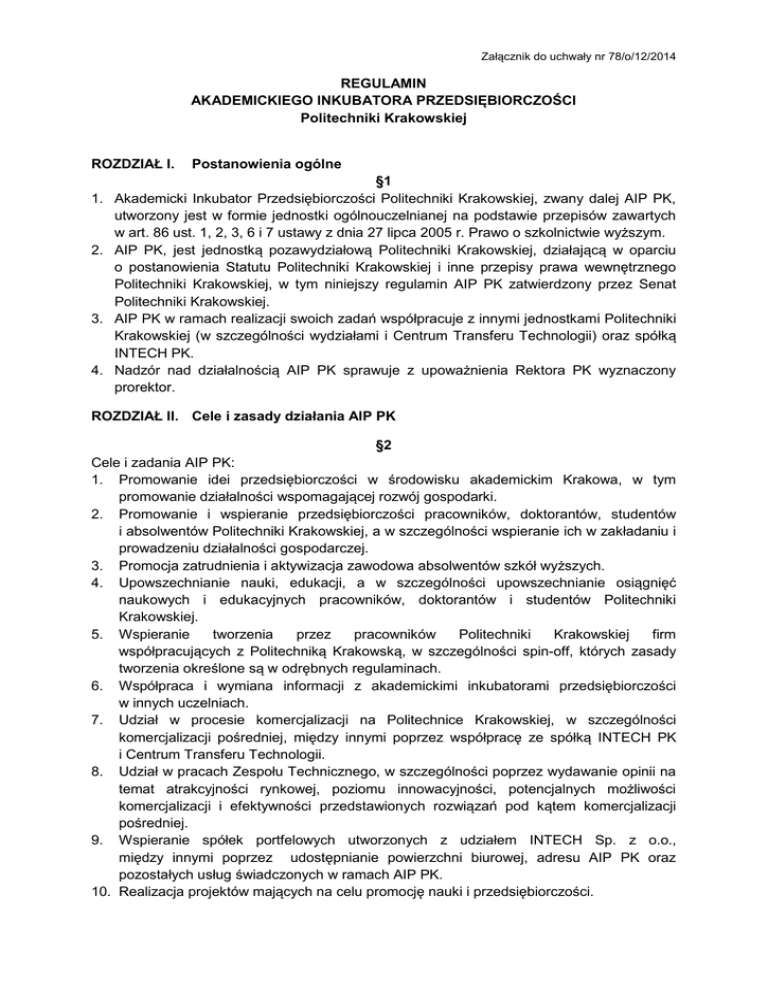 Załącznik do uchwały nr 78/o/12/2014

REGULAMIN
AKADEMICKIEGO INKUBATORA PRZEDSIĘBIORCZOŚCI
Politechniki Krakowskiej

ROZDZIAŁ I. Postanowienia ogólne

§1

1. Akademicki Inkubator Przedsiębiorczości Politechniki Krakowskiej, zwany dalej AIP PK, utworzony jest w formie jednostki ogólnouczelnianej na podstawie przepisów zawartych w art. 86 ust. 1, 2, 3, 6 i 7 ustawy z dnia 27 lipca 2005 r. Prawo o szkolnictwie wyższym.
2. AIP PK, jest jednostką pozawydziałową Politechniki Krakowskiej, działającą w oparciu o postanowienia Statutu Politechniki Krakowskiej i inne przepisy prawa wewnętrznego Politechniki Krakowskiej, w tym niniejszy regulamin AIP PK zatwierdzony przez Senat Politechniki Krakowskiej.
3. AIP PK w ramach realizacji swoich zadań współpracuje z innymi jednostkami Politechniki Krakowskiej (w szczególności wydziałami i Centrum Transferu Technologii) oraz spółką INTECH PK.
4. Nadzór nad działalnością AIP PK sprawuje z upoważnienia Rektora PK wyznaczony prorektor.

ROZDZIAŁ II. Cele i zasady działania AIP PK

§2

Cele i zadania AIP PK:
1. Promowanie idei przedsiębiorczości w środowisku akademickim Krakowa, w tym promowanie działalności wspomagającej rozwój gospodarki.
2. Promowanie i wspieranie przedsiębiorczości pracowników, doktorantów, studentów i absolwentów Politechniki Krakowskiej, a w szczególności wspieranie ich w zakładaniu i prowadzeniu działalności gospodarczej.
3. Promocja zatrudnienia i aktywizacja zawodowa absolwentów szkół wyższych.
4. Upowszechnianie nauki, edukacji, a w szczególności upowszechnianie osiągnięć naukowych i edukacyjnych pracowników, doktorantów i studentów Politechniki Krakowskiej.
5. Wspieranie tworzenia przez pracowników Politechniki Krakowskiej firm współpracujących z Politechniką Krakowską, w szczególności spin-off, których zasady tworzenia określone są w odrębnych regulaminach.
6. Współpraca i wymiana informacji z akademickimi inkubatorami przedsiębiorczości w innych uczelniach.
7. Udział w procesie komercjalizacji na Politechnice Krakowskiej, w szczególności komercjalizacji pośredniej, między innymi poprzez współpracę ze spółką INTECH PK i Centrum Transferu Technologii.
8. Udział w pracach Zespołu Technicznego, w szczególności poprzez wydawanie opinii na temat atrakcyjności rynkowej, poziomu innowacyjności, potencjalnych możliwości komercjalizacji i efektywności przedstawionych rozwiązań pod kątem komercjalizacji pośredniej.
9. Wspieranie spółek portfelowych utworzonych z udziałem INTECH Sp. z o.o., między innymi poprzez udostępnianie powierzchni biurowej, adresu AIP PK oraz pozostałych usług świadczonych w ramach AIP PK.
10. Realizacja projektów mających na celu promocję nauki i przedsiębiorczości.